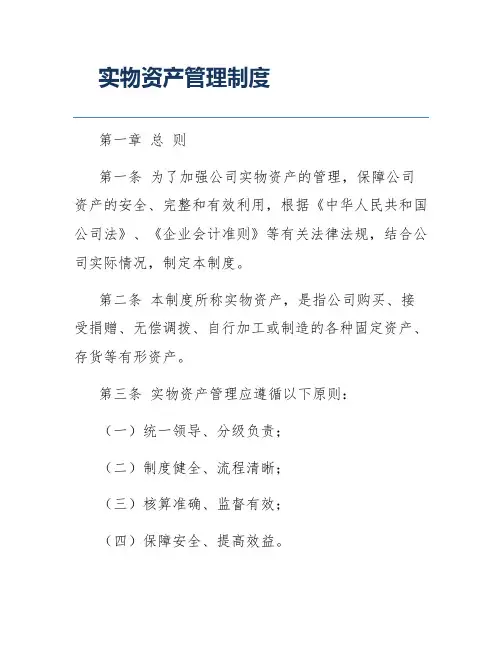 实物资产管理制度

第一章 总 则

第一条 为了加强公司实物资产的管理，保障公司资产的安全、完整和有效利用，根据《中华人民共和国公司法》、《企业会计准则》等有关法律法规，结合公司实际情况，制定本制度。

第二条 本制度所称实物资产，是指公司购买、接受捐赠、无偿调拨、自行加工或制造的各种固定资产、存货等有形资产。

第三条 实物资产管理应遵循以下原则：

（一）统一领导、分级负责；

（二）制度健全、流程清晰；

（三）核算准确、监督有效；

（四）保障安全、提高效益。